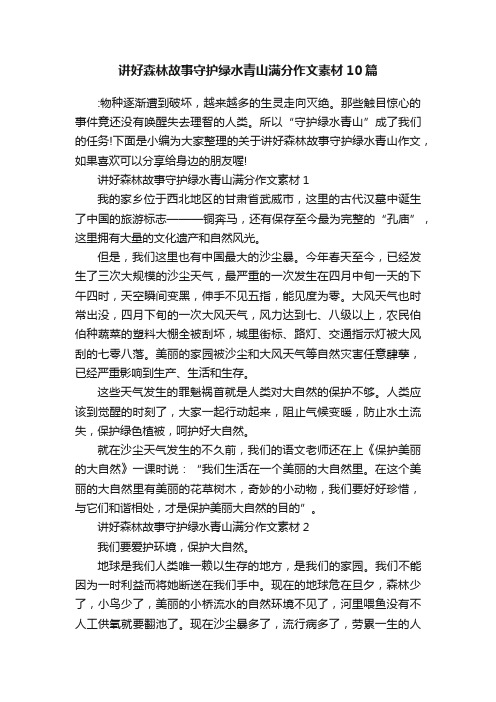 讲好森林故事守护绿水青山满分作文素材10篇

:物种逐渐遭到破坏，越来越多的生灵走向灭绝。那些触目惊心的事件竟还没有唤醒失去理智的人类。所以“守护绿水青山”成了我们的任务!下面是小编为大家整理的关于讲好森林故事守护绿水青山作文，如果喜欢可以分享给身边的朋友喔!

讲好森林故事守护绿水青山满分作文素材1

我的家乡位于西北地区的甘肃省武威市，这里的古代汉墓中诞生了中国的旅游标志———铜奔马，还有保存至今最为完整的“孔庙”，这里拥有大量的文化遗产和自然风光。

但是，我们这里也有中国最大的沙尘暴。今年春天至今，已经发生了三次大规模的沙尘天气，最严重的一次发生在四月中旬一天的下午四时，天空瞬间变黑，伸手不见五指，能见度为零。大风天气也时常出没，四月下旬的一次大风天气，风力达到七、八级以上，农民伯伯种蔬菜的塑料大棚全被刮坏，城里街标、路灯、交通指示灯被大风刮的七零八落。美丽的家园被沙尘和大风天气等自然灾害任意肆孽，已经严重影响到生产、生活和生存。

这些天气发生的罪魁祸首就是人类对大自然的保护不够。人类应该到觉醒的时刻了，大家一起行动起来，阻止气候变暖，防止水土流失，保护绿色植被，呵护好大自然。

就在沙尘天气发生的不久前，我们的语文老师还在上《保护美丽的大自然》一课时说：“我们生活在一个美丽的大自然里。在这个美丽的大自然里有美丽的花草树木，奇妙的小动物，我们要好好珍惜，与它们和谐相处，才是保护美丽大自然的目的”。

讲好森林故事守护绿水青山满分作文素材2

我们要爱护环境，保护大自然。

地球是我们人类唯一赖以生存的地方，是我们的家园。我们不能因为一时利益而将她断送在我们手中。现在的地球危在旦夕，森林少了，小鸟少了，美丽的小桥流水的自然环境不见了，河里喂鱼没有不人工供氧就要翻池了。现在沙尘暴多了，流行病多了，劳累一生的人